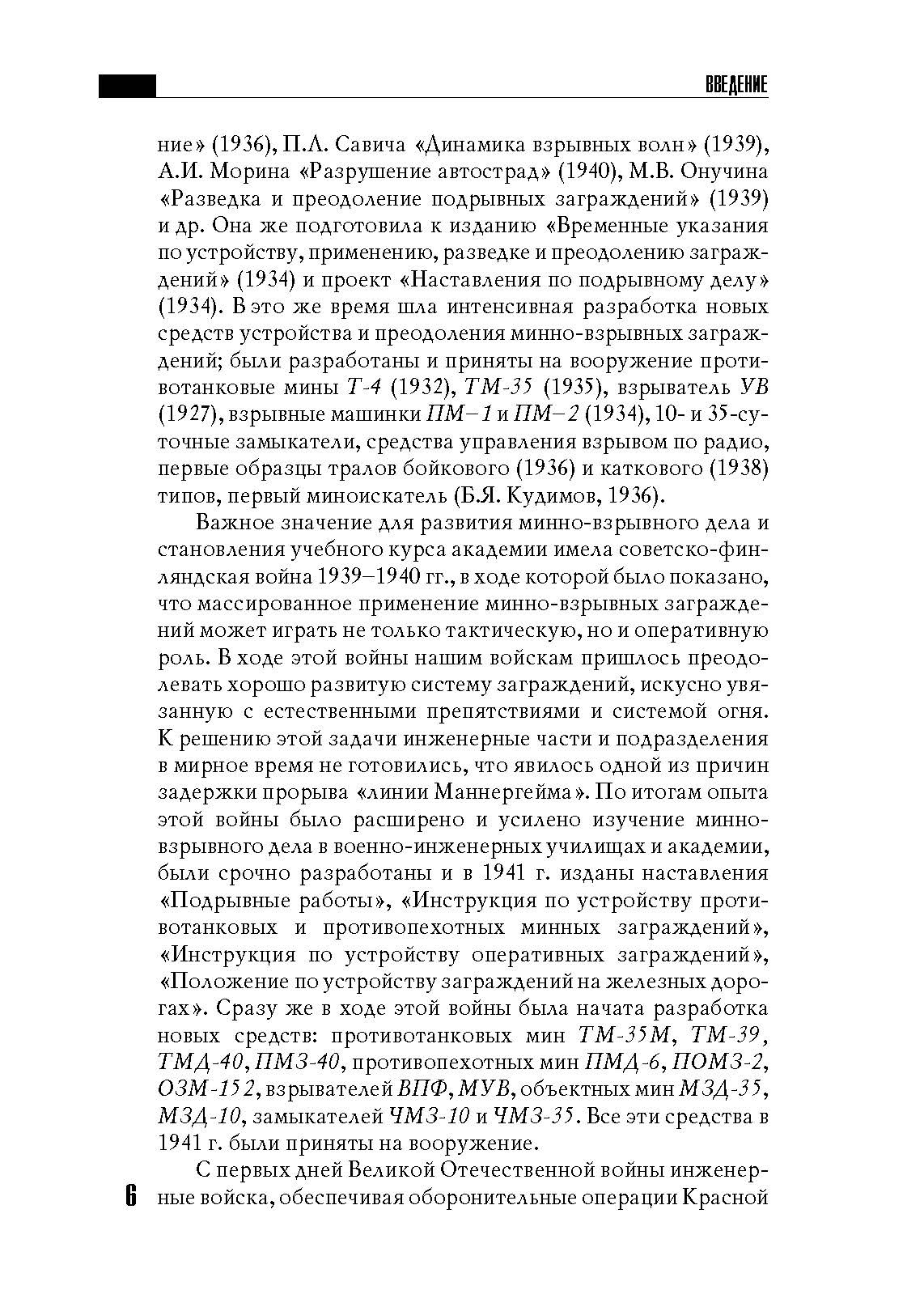 ВВЕДЕНИЕ

ние» (1936), П.Л. Савича «Динамика взрывных волн» (1939), А.И. Морина «Разрушение автострад» (1940), М.В. Онучина «Разведка и преодоление подрывных заграждений» (1939) и др. Она же подготовила к изданию «Временные указания по устройству, применению, разведке и преодолению заграждений» (1934) и проект «Наставления по подрывному делу» (1934). В это же время шла интенсивная разработка новых средств устройства и преодоления минно-взрывных заграждений; были разработаны и приняты на вооружение противотанковые мины Т-4 (1932), ТМ-35 (1935), взрыватель УВ (1927), взрывные машинки ПМ–1 и ПМ–2 (1934), 10- и 35-суточные замыкатели, средства управления взрывом по радио, первые образцы тралов бойкового (1936) и каткового (1938) типов, первый миноискатель (Б.Я. Кудимов, 1936).

Важное значение для развития минно-взрывного дела и становления учебного курса академии имела советско-финляндская война 1939–1940 гг., в ходе которой было показано, что массированное применение минно-взрывных заграждений может играть не только тактическую, но и оперативную роль. В ходе этой войны нашим войскам пришлось преодолевать хорошо развитую систему заграждений, искусно увязанную с естественными препятствиями и системой огня. К решению этой задачи инженерные части и подразделения в мирное время не готовились, что явилось одной из причин задержки прорыва «линии Маннергейма». По итогам опыта этой войны было расширено и усилено изучение минно-взрывного дела в военно-инженерных училищах и академии, были срочно разработаны и в 1941 г. изданы наставления «Подрывные работы», «Инструкция по устройству противотанковых и противопехотных минных заграждений», «Инструкция по устройству оперативных заграждений», «Положение по устройству заграждений на железных дорогах». Сразу же в ходе этой войны была начата разработка новых средств: противотанковых мин ТМ-35М, ТМ-39, ТМД-40, ПМЗ-40, противопехотных мин ПМД-6, ПОМЗ-2, ОЗМ-152, взрывателей ВПФ, МУВ, объектных мин МЗД-35, МЗД-10, замыкателей ЧМЗ-10 и ЧМЗ-35. Все эти средства в 1941 г. были приняты на вооружение.

С первых дней Великой Отечественной войны инженерные войска, обеспечивая оборонительные операции Красной

6